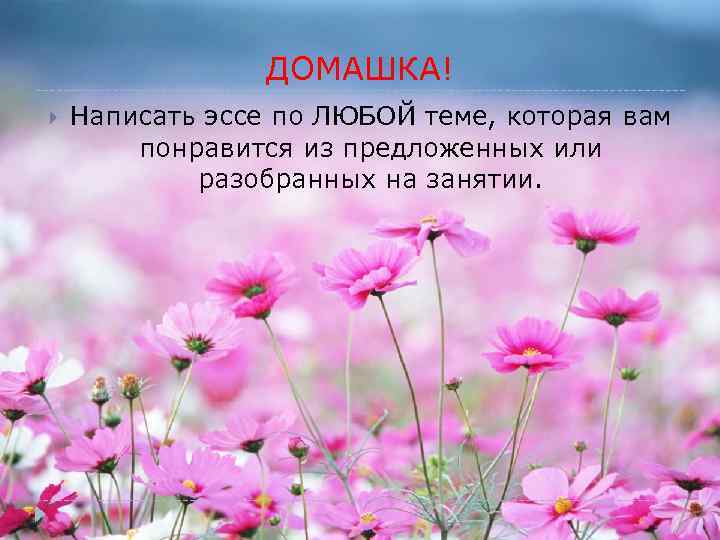 ДОМАШКА!

Написать эссе по ЛЮБОЙ теме, которая вам понравится из предложенных или разобранных на занятии.